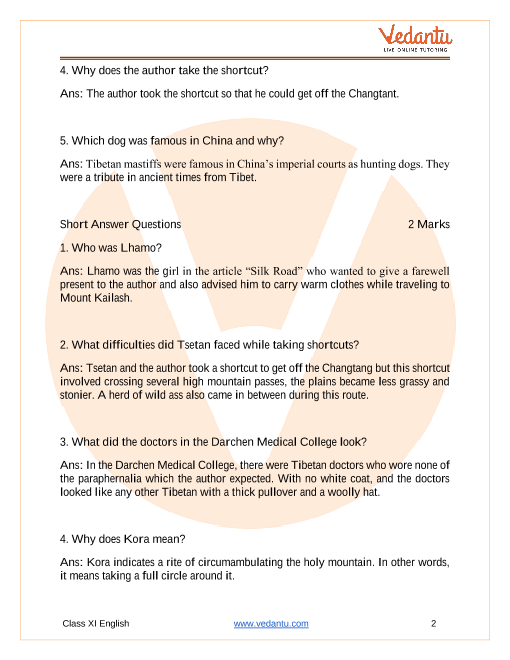 Vedantu
LIVE ONLINE TUTORING

4. Why does the author take the shortcut?

Ans: The author took the shortcut so that he could get off the Changtant.

5. Which dog was famous in China and why?

Ans: Tibetan mastiffs were famous in China's imperial courts as hunting dogs. They were a tribute in ancient times from Tibet.

Short Answer Questions 2 Marks

1. Who was Lhamo?

Ans: Lhamo was the girl in the article "Silk Road" who wanted to give a farewell present to the author and also advised him to carry warm clothes while traveling to Mount Kailash.

2. What difficulties did Tsetan faced while taking shortcuts?

Ans: Tsetan and the author took a shortcut to get off the Changtang but this shortcut involved crossing several high mountain passes, the plains became less grassy and stonier. A herd of wild ass also came in between during this route.

3. What did the doctors in the Darchen Medical College look?

Ans: In the Darchen Medical College, there were Tibetan doctors who wore none of the paraphernalia which the author expected. With no white coat, and the doctors looked like any other Tibetan with a thick pullover and a woolly hat.

4. Why does Kora mean?

Ans: Kora indicates a rite of circumambulating the holy mountain. In other words, it means taking a full circle around it.

Class XI English www.vedantu.com 2